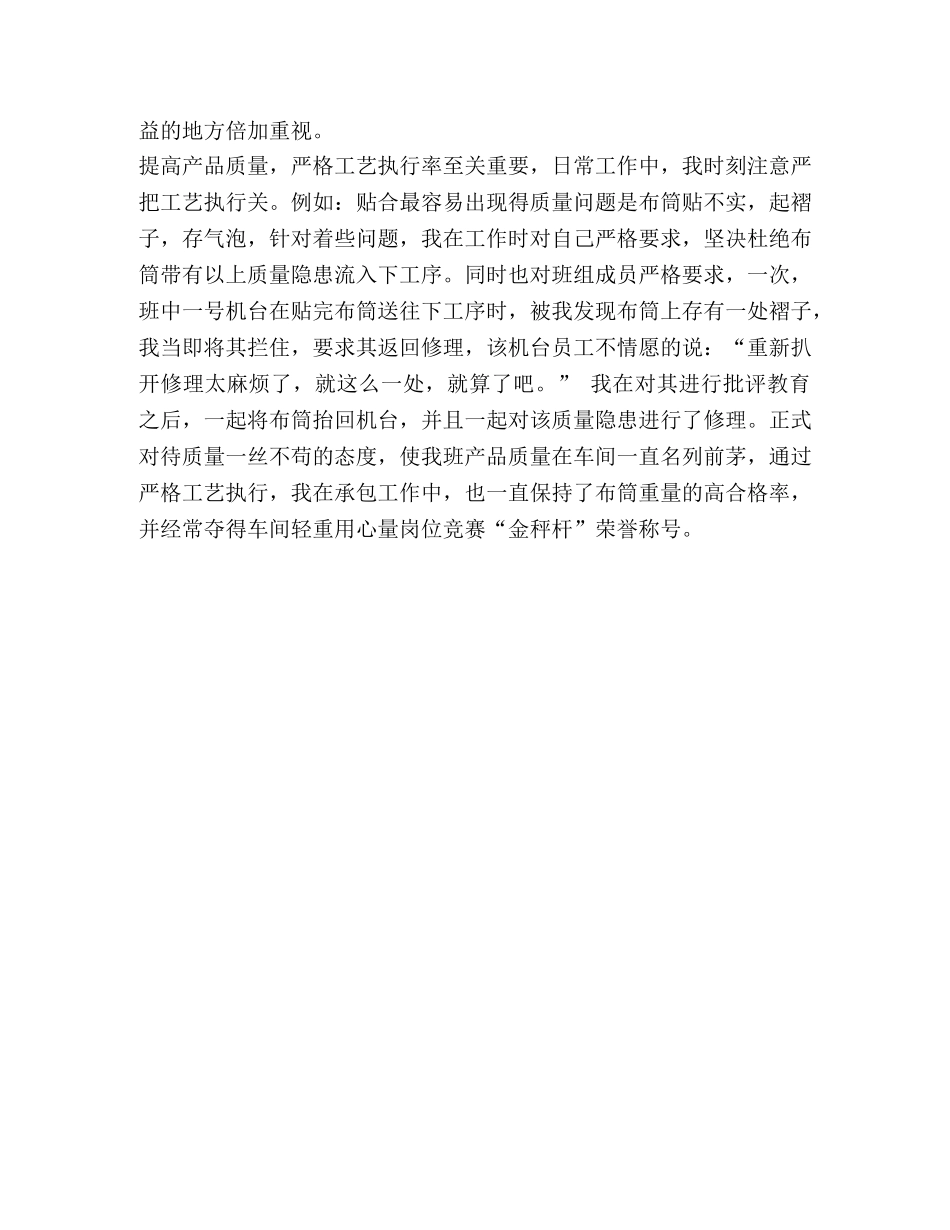 益的地方倍加重视。

提高产品质量，严格工艺执行率至关重要，日常工作中，我时刻注意严把工艺执行关。例如：贴合最容易出现得质量问题是布筒贴不实，起褶子，存气泡，针对着些问题，我在工作时对自己严格要求，坚决杜绝布筒带有以上质量隐患流入下工序。同时也对班组成员严格要求，一次，班中一号机台在贴完布筒送往下工序时，被我发现布筒上存有一处褶子，我当即将其拦住，要求其返回修理，该机台员工不情愿的说：“重新扒开修理太麻烦了，就这么一处，就算了吧。” 我在对其进行批评教育之后，一起将布筒抬回机台，并且一起对该质量隐患进行了修理。正式对待质量一丝不苟的态度，使我班产品质量在车间一直名列前茅，通过严格工艺执行，我在承包工作中，也一直保持了布筒重量的高合格率，并经常夺得车间轻重用心量岗位竞赛“金秤杆”荣誉称号。